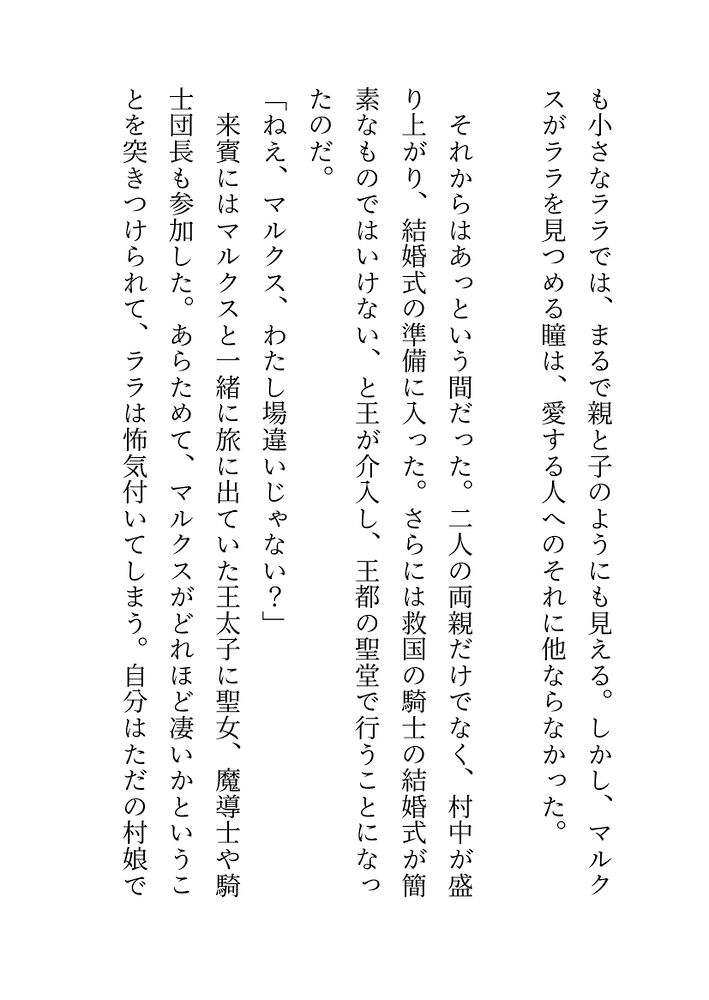 も小さなララでは、まるで親と子のようにも見える。しかし、マルクスがララを見つめる瞳は、愛する人へのそれに他ならなかった。

それからはあっという間だった。二人の両親だけでなく、村中が盛り上がり、結婚式の準備に入った。さらには救国の騎士の結婚式が簡素なものではいけない、と王が介入し、王都の聖堂で行うことになったのだ。

「ねえ、マルクス、わたし場違いじゃない？」

来賓にはマルクスと一緒に旅に出ていた王太子に聖女、魔導士や騎士団長も参加した。あらためて、マルクスがどれほど凄いかということを突きつけられて、ララは怖気付いてしまう。自分はただの村娘で